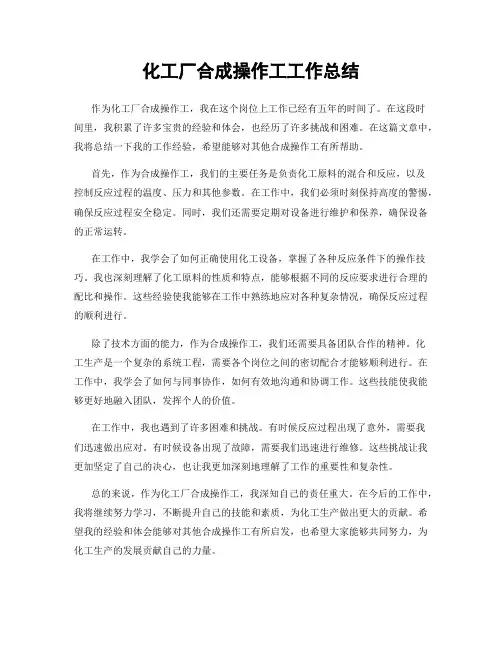 化工厂合成操作工工作总结

作为化工厂合成操作工，我在这个岗位上工作已经有五年的时间了。在这段时间里，我积累了许多宝贵的经验和体会，也经历了许多挑战和困难。在这篇文章中，我将总结一下我的工作经验，希望能够对其他合成操作工有所帮助。

首先，作为合成操作工，我们的主要任务是负责化工原料的混合和反应，以及控制反应过程的温度、压力和其他参数。在工作中，我们必须时刻保持高度的警惕，确保反应过程安全稳定。同时，我们还需要定期对设备进行维护和保养，确保设备的正常运转。

在工作中，我学会了如何正确使用化工设备，掌握了各种反应条件下的操作技巧。我也深刻理解了化工原料的性质和特点，能够根据不同的反应要求进行合理的配比和操作。这些经验使我能够在工作中熟练地应对各种复杂情况，确保反应过程的顺利进行。

除了技术方面的能力，作为合成操作工，我们还需要具备团队合作的精神。化工生产是一个复杂的系统工程，需要各个岗位之间的密切配合才能够顺利进行。在工作中，我学会了如何与同事协作，如何有效地沟通和协调工作。这些技能使我能够更好地融入团队，发挥个人的价值。

在工作中，我也遇到了许多困难和挑战。有时候反应过程出现了意外，需要我们迅速做出应对。有时候设备出现了故障，需要我们迅速进行维修。这些挑战让我更加坚定了自己的决心，也让我更加深刻地理解了工作的重要性和复杂性。

总的来说，作为化工厂合成操作工，我深知自己的责任重大。在今后的工作中，我将继续努力学习，不断提升自己的技能和素质，为化工生产做出更大的贡献。希望我的经验和体会能够对其他合成操作工有所启发，也希望大家能够共同努力，为化工生产的发展贡献自己的力量。